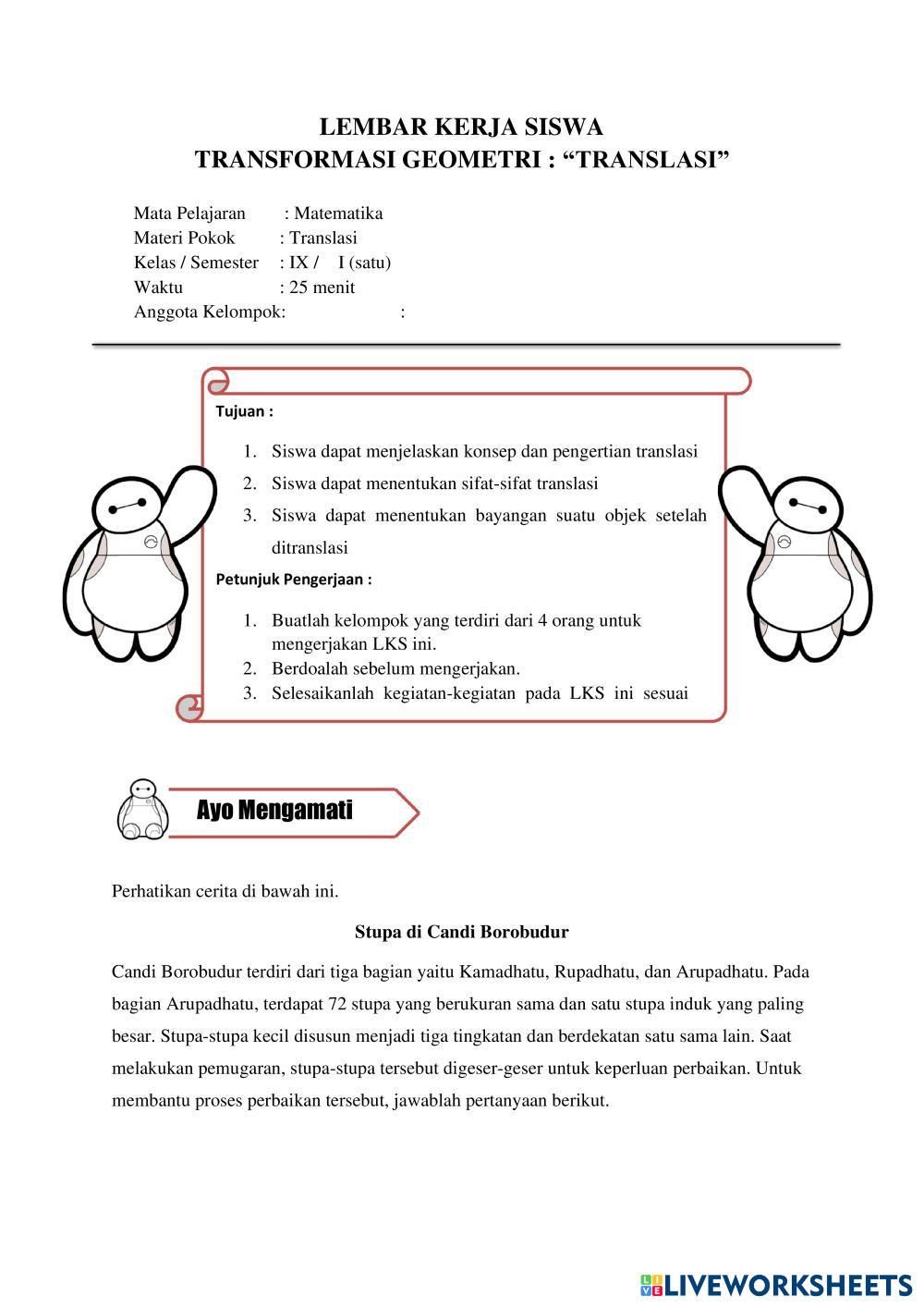 LEMBAR KERJA SISWA
TRANSFORMASI GEOMETRI : “TRANSLASI”

Mata Pelajaran : Matematika
Materi Pokok : Translasi
Kelas / Semester : IX / I (satu)
Waktu : 25 menit
Anggota Kelompok: :

Tujuan :

1. Siswa dapat menjelaskan konsep dan pengertian translasi
2. Siswa dapat menentukan sifat-sifat translasi
3. Siswa dapat menentukan bayangan suatu objek setelah ditranslasi

Petunjuk Pengerjaan :

1. Buatlah kelompok yang terdiri dari 4 orang untuk mengerjakan LKS ini.
2. Berdoalah sebelum mengerjakan.
3. Selesaikanlah kegiatan-kegiatan pada LKS ini sesuai

Ayo Mengamati

Perhatikan cerita di bawah ini.

Stupa di Candi Borobudur

Candi Borobudur terdiri dari tiga bagian yaitu Kamadhatu, Rupadhatu, dan Arupadhatu. Pada bagian Arupadhatu, terdapat 72 stupa yang berukuran sama dan satu stupa induk yang paling besar. Stupa-stupa kecil disusun menjadi tiga tingkatan dan berdekatan satu sama lain. Saat melakukan pemugaran, stupa-stupa tersebut digeser-geser untuk keperluan perbaikan. Untuk membantu proses perbaikan tersebut, jawablah pertanyaan berikut.

LIVEWORKSHEETS